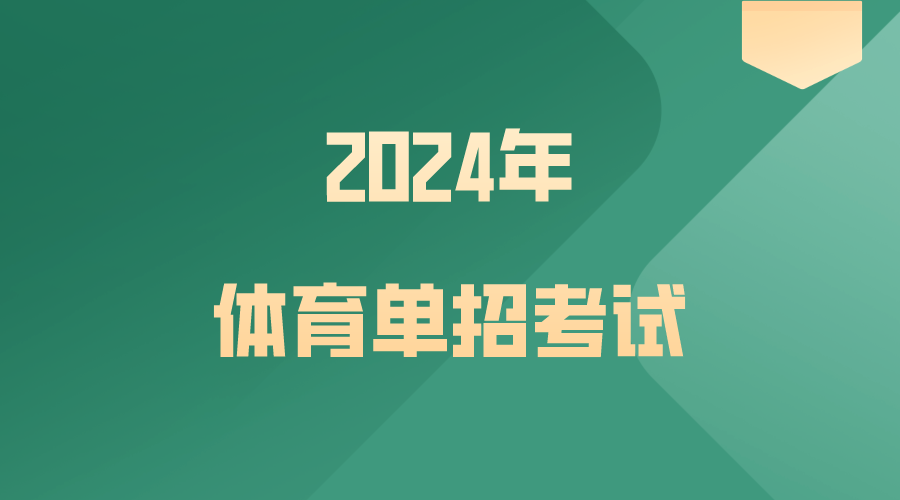 2024年

体育单招考试